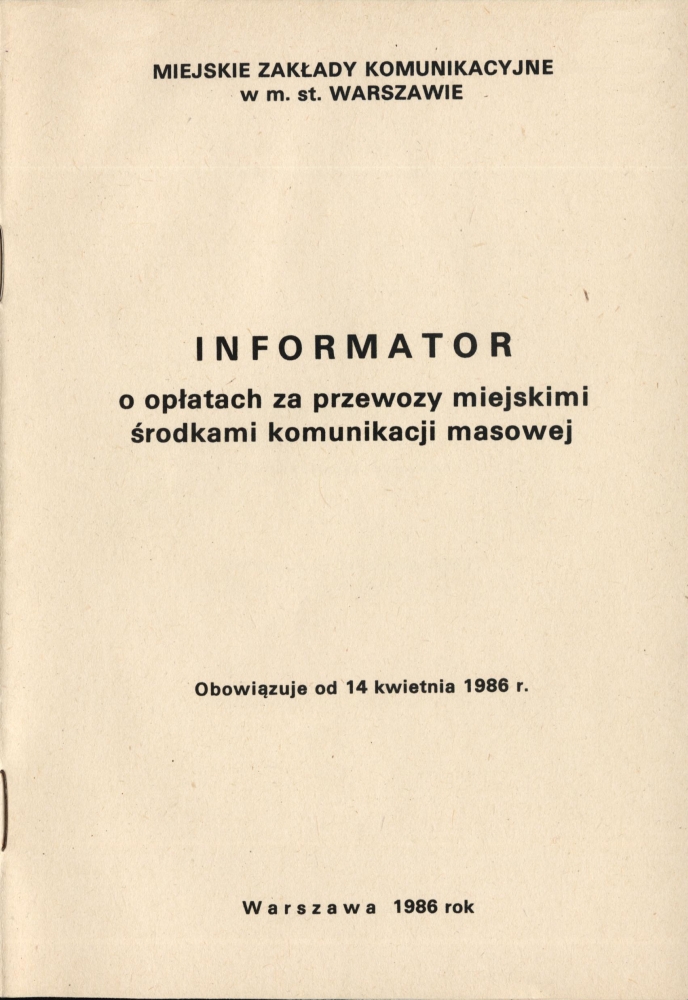 MIEJSKIE ZAKŁADY KOMUNIKACYJNE
w m. st. WARSZAWIE

INFORMATOR
o opłatach za przewozy miejskimi środkami komunikacji masowej

Obowiązuje od 14 kwietnia 1986 r.

Warszawa 1986 rok